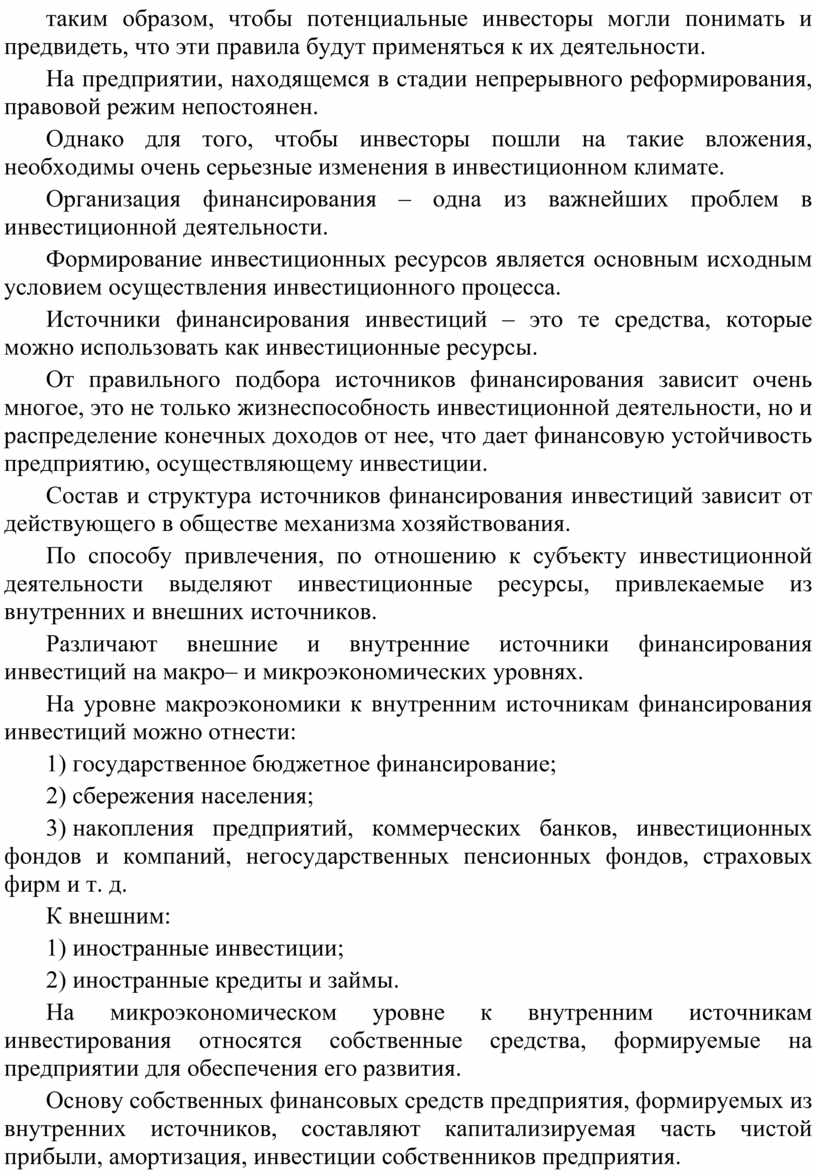 таким образом, чтобы потенциальные инвесторы могли понимать и предвидеть, что эти правила будут применяться к их деятельности.

На предприятии, находящемся в стадии непрерывного реформирования, правовой режим непостоянен.

Однако для того, чтобы инвесторы пошли на такие вложения, необходимы очень серьезные изменения в инвестиционном климате.

Организация финансирования – одна из важнейших проблем в инвестиционной деятельности.

Формирование инвестиционных ресурсов является основным исходным условием осуществления инвестиционного процесса.

Источники финансирования инвестиций – это те средства, которые можно использовать как инвестиционные ресурсы.

От правильного подбора источников финансирования зависит очень многое, это не только жизнеспособность инвестиционной деятельности, но и распределение конечных доходов от нее, что дает финансовую устойчивость предприятию, осуществляющему инвестиции.

Состав и структура источников финансирования инвестиций зависит от действующего в обществе механизма хозяйствования.

По способу привлечения, по отношению к субъекту инвестиционной деятельности выделяют инвестиционные ресурсы, привлекаемые из внутренних и внешних источников.

Различают внешние и внутренние источники финансирования инвестиций на макро– и микроэкономических уровнях.

На уровне макроэкономики к внутренним источникам финансирования инвестиций можно отнести:

1) государственное бюджетное финансирование;

2) сбережения населения;

3) накопления предприятий, коммерческих банков, инвестиционных фондов и компаний, негосударственных пенсионных фондов, страховых фирм и т. д.

К внешним:

1) иностранные инвестиции;

2) иностранные кредиты и займы.

На микроэкономическом уровне к внутренним источникам инвестирования относятся собственные средства, формируемые на предприятии для обеспечения его развития.

Основу собственных финансовых средств предприятия, формируемых из внутренних источников, составляют капитализируемая часть чистой прибыли, амортизация, инвестиции собственников предприятия.